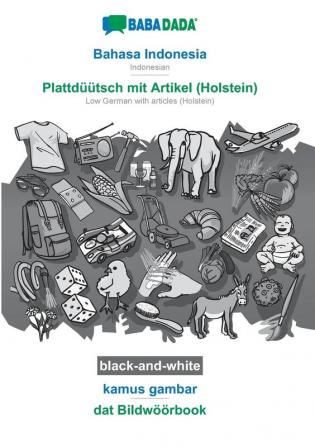 BABADADA

Bahasa Indonesia
Indonesian

Plattdüütsch mit Artikel (Holstein)
Low German with articles (Holstein)

black-and-white

kamus gambar

dat Bildwöörbook